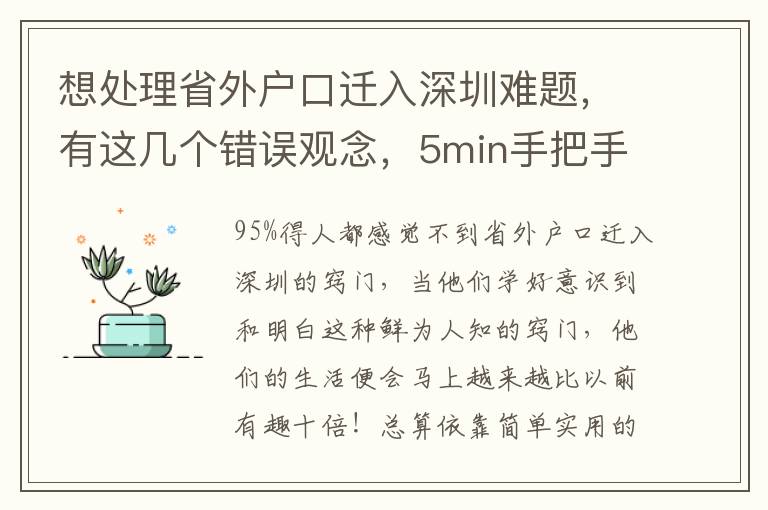 想处理省外户口迁入深圳难题，有这几个错误观念，5min手把手

95%得人都感觉不到省外户口迁入深圳的窍门，当他们学好意识到和明白这种鲜为人知的窍门，他们的生活便会马上越来越比以前有趣十倍！总算依靠简单实用的